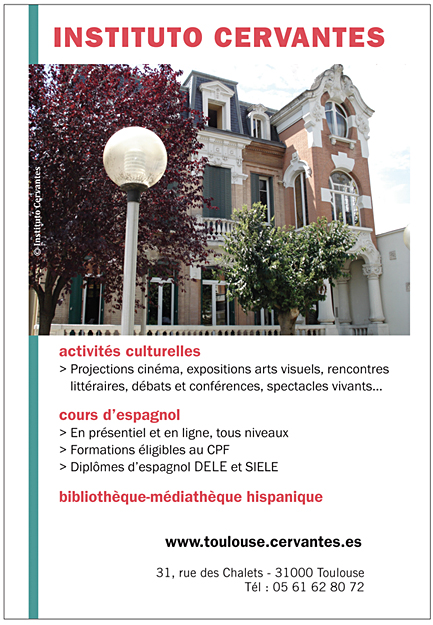 INSTITUTO CERVANTES

© Instituto Cervantes

activités culturelles
> Projections cinéma, expositions arts visuels, rencontres littéraires, débats et conférences, spectacles vivants...

cours d'espagnol
> En présentiel et en ligne, tous niveaux
> Formations éligibles au CPF
> Diplômes d'espagnol DELE et SIELE

bibliothèque-médiathèque hispanique

www.toulouse.cervantes.es

31, rue des Chalets - 31000 Toulouse
Tél : 05 61 62 80 72